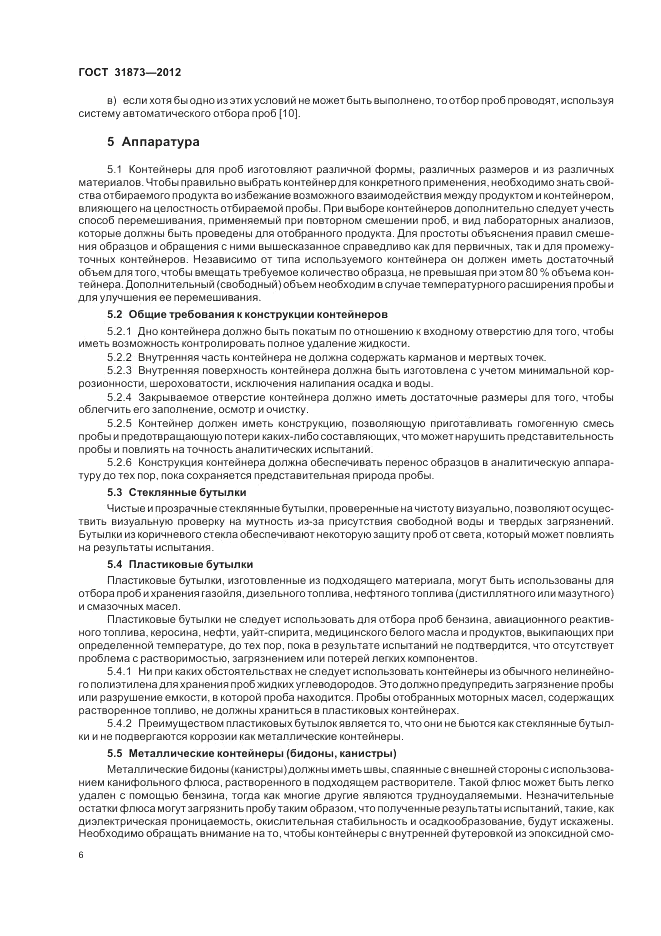 ГОСТ 31873—2012

в) если хотя бы одно из этих условий не может быть выполнено, то отбор проб проводят, используя систему автоматического отбора проб [10].

5 Аппаратура

5.1 Контейнеры для проб изготовляют различной формы, различных размеров и из различных материалов. Чтобы правильно выбрать контейнер для конкретного применения, необходимо знать свойства отбираемого продукта во избежание возможного взаимодействия между продуктом и контейнером, влияющего на целостность отбираемой пробы. При выборе контейнеров дополнительно следует учесть способ перемешивания, применяемый при повторном смешении проб, и вид лабораторных анализов, которые должны быть проведены для отобранного продукта. Для простоты объяснения правил смешения образцов и обращения с ними вышесказанное справедливо как для первичных, так и для промежуточных контейнеров. Независимо от типа используемого контейнера он должен иметь достаточный объем для того, чтобы вмещать требуемое количество образца, не превышая при этом 80 % объема контейнера. Дополнительный (свободный) объем необходим в случае температурного расширения пробы и для улучшения ее перемешивания.

5.2 Общие требования к конструкции контейнеров

5.2.1 Дно контейнера должно быть покатым по отношению к входному отверстию для того, чтобы иметь возможность контролировать полное удаление жидкости.

5.2.2 Внутренняя часть контейнера не должна содержать карманов и мертвых точек.

5.2.3 Внутренняя поверхность контейнера должна быть изготовлена с учетом минимальной коррозионности, шероховатости, исключения налипания осадка и воды.

5.2.4 Закрываемое отверстие контейнера должно иметь достаточные размеры для того, чтобы облегчить его заполнение, осмотр и очистку.

5.2.5 Контейнер должен иметь конструкцию, позволяющую приготавливать гомогенную смесь пробы и предотвращающую потери каких-либо составляющих, что может нарушить представительность пробы и повлиять на точность аналитических испытаний.

5.2.6 Конструкция контейнера должна обеспечивать перенос образцов в аналитическую аппаратуру до тех пор, пока сохраняется представительная природа пробы.

5.3 Стеклянные бутылки

Чистые и прозрачные стеклянные бутылки, проверенные на чистоту визуально, позволяют осуществить визуальную проверку на мутность из-за присутствия свободной воды и твердых загрязнений. Бутылки из коричневого стекла обеспечивают некоторую защиту проб от света, который может повлиять на результаты испытания.

5.4 Пластиковые бутылки

Пластиковые бутылки, изготовленные из подходящего материала, могут быть использованы для отбора проб и хранения газойля, дизельного топлива, нефтяного топлива (дистиллятного или мазутного) и смазочных масел.

Пластиковые бутылки не следует использовать для отбора проб бензина, авиационного реактивного топлива, керосина, нефти, уайт-спирита, медицинского белого масла и продуктов, выкипающих при определенной температуре, до тех пор, пока в результате испытаний не подтвердится, что отсутствует проблема с растворимостью, загрязнением или потерей легких компонентов.

5.4.1 Ни при каких обстоятельствах не следует использовать контейнеры из обычного нелинейного полиэтилена для хранения проб жидких углеводородов. Это должно предупредить загрязнение пробы или разрушение емкости, в которой проба находится. Пробы отобранных моторных масел, содержащих растворенное топливо, не должны храниться в пластиковых контейнерах.

5.4.2 Преимуществом пластиковых бутылок является то, что они не бьются как стеклянные бутылки и не подвергаются коррозии как металлические контейнеры.

5.5 Металлические контейнеры (бидоны, канистры)

Металлические бидоны (канистры) должны иметь швы, спаянные с внешней стороны с использованием канифольного флюса, растворенного в подходящем растворителе. Такой флюс может быть легко удален с помощью бензина, тогда как многие другие являются трудноудаляемыми. Незначительные остатки флюса могут загрязнить пробу таким образом, что полученные результаты испытаний, такие, как диэлектрическая проницаемость, окислительная стабильность и осадкообразование, будут искажены. Необходимо обращать внимание на то, чтобы контейнеры с внутренней футеровкой из эпоксидной смо-

6